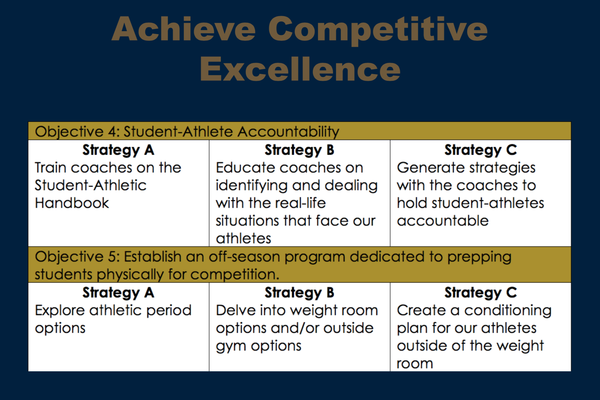 Achieve Competitive Excellence

| Objective 4: Student-Athlete Accountability | | |
|---|---|---|
| **Strategy A** Train coaches on the Student-Athletic Handbook | **Strategy B** Educate coaches on identifying and dealing with the real-life situations that face our athletes | **Strategy C** Generate strategies with the coaches to hold student-athletes accountable |
| Objective 5: Establish an off-season program dedicated to prepping students physically for competition. | | |
| **Strategy A** Explore athletic period options | **Strategy B** Delve into weight room options and/or outside gym options | **Strategy C** Create a conditioning plan for our athletes outside of the weight room |